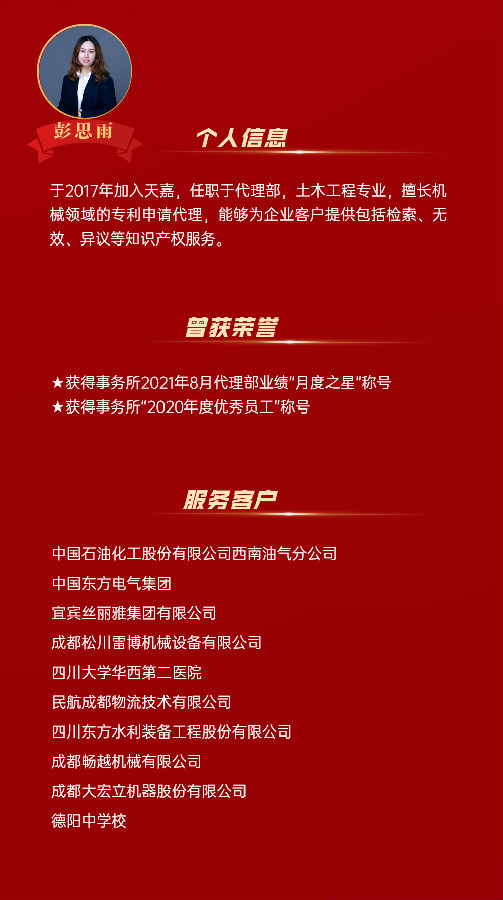 彭思雨

个人信息

于2017年加入天嘉，任职于代理部，土木工程专业，擅长机械领域的专利申请代理，能够为企业客户提供包括检索、无效、异议等知识产权服务。

曾获荣誉

★获得事务所2021年8月代理部业绩"月度之星"称号
★获得事务所"2020年度优秀员工"称号

服务客户

中国石油化工股份有限公司西南油气分公司
中国东方电气集团
宜宾丝丽雅集团有限公司
成都松川雷博机械设备有限公司
四川大学华西第二医院
民航成都物流技术有限公司
四川东方水利装备工程股份有限公司
成都畅越机械有限公司
成都大宏立机器股份有限公司
德阳中学校